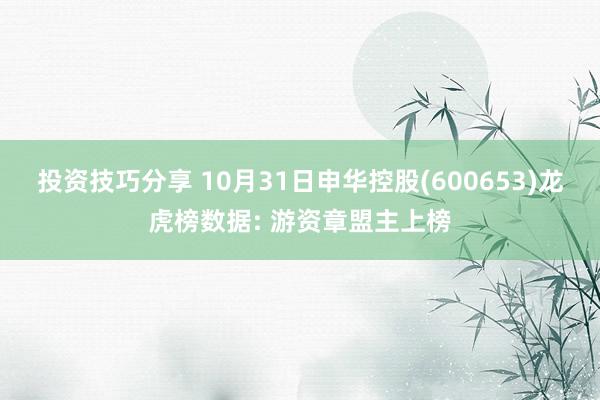 投资技巧分享 10月31日申华控股(600653)龙虎榜数据: 游资章盟主上榜